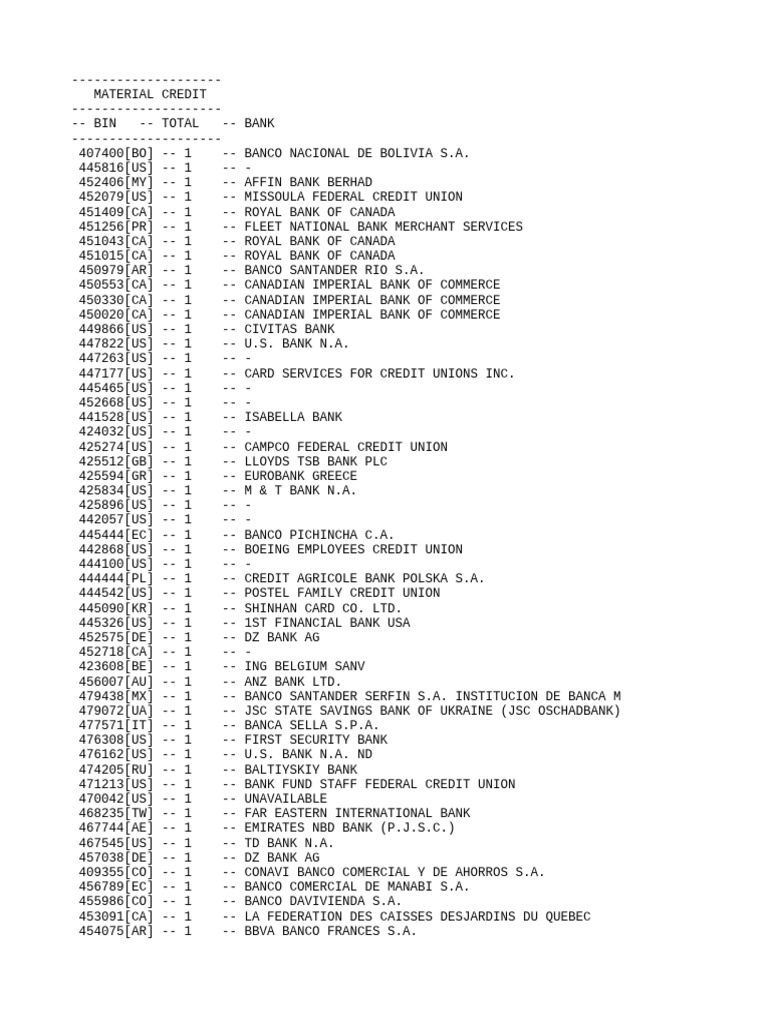 --------------------
MATERIAL CREDIT
--------------------
-- BIN -- TOTAL -- BANK
--------------------
407400[BO] -- 1 -- BANCO NACIONAL DE BOLIVIA S.A.
445816[US] -- 1 -- -
452406[MY] -- 1 -- AFFIN BANK BERHAD
452079[US] -- 1 -- MISSOULA FEDERAL CREDIT UNION
451409[CA] -- 1 -- ROYAL BANK OF CANADA
451256[PR] -- 1 -- FLEET NATIONAL BANK MERCHANT SERVICES
451043[CA] -- 1 -- ROYAL BANK OF CANADA
451015[CA] -- 1 -- ROYAL BANK OF CANADA
450979[AR] -- 1 -- BANCO SANTANDER RIO S.A.
450553[CA] -- 1 -- CANADIAN IMPERIAL BANK OF COMMERCE
450330[CA] -- 1 -- CANADIAN IMPERIAL BANK OF COMMERCE
450020[CA] -- 1 -- CANADIAN IMPERIAL BANK OF COMMERCE
449866[US] -- 1 -- CIVITAS BANK
447822[US] -- 1 -- U.S. BANK N.A.
447263[US] -- 1 -- -
447177[US] -- 1 -- CARD SERVICES FOR CREDIT UNIONS INC.
445465[US] -- 1 -- -
452668[US] -- 1 -- -
441528[US] -- 1 -- ISABELLA BANK
424032[US] -- 1 -- -
425274[US] -- 1 -- CAMPCO FEDERAL CREDIT UNION
425512[GB] -- 1 -- LLOYDS TSB BANK PLC
425594[GR] -- 1 -- EUROBANK GREECE
425834[US] -- 1 -- M & T BANK N.A.
425896[US] -- 1 -- -
442057[US] -- 1 -- -
445444[EC] -- 1 -- BANCO PICHINCHA C.A.
442868[US] -- 1 -- BOEING EMPLOYEES CREDIT UNION
444100[US] -- 1 -- -
444444[PL] -- 1 -- CREDIT AGRICOLE BANK POLSKA S.A.
444542[US] -- 1 -- POSTEL FAMILY CREDIT UNION
445090[KR] -- 1 -- SHINHAN CARD CO. LTD.
445326[US] -- 1 -- 1ST FINANCIAL BANK USA
452575[DE] -- 1 -- DZ BANK AG
452718[CA] -- 1 -- -
423608[BE] -- 1 -- ING BELGIUM SANV
456007[AU] -- 1 -- ANZ BANK LTD.
479438[MX] -- 1 -- BANCO SANTANDER SERFIN S.A. INSTITUCION DE BANCA M
479072[UA] -- 1 -- JSC STATE SAVINGS BANK OF UKRAINE (JSC OSCHADBANK)
477571[IT] -- 1 -- BANCA SELLA S.P.A.
476308[US] -- 1 -- FIRST SECURITY BANK
476162[US] -- 1 -- U.S. BANK N.A. ND
474205[RU] -- 1 -- BALTIYSKIY BANK
471213[US] -- 1 -- BANK FUND STAFF FEDERAL CREDIT UNION
470042[US] -- 1 -- UNAVAILABLE
468235[TW] -- 1 -- FAR EASTERN INTERNATIONAL BANK
467744[AE] -- 1 -- EMIRATES NBD BANK (P.J.S.C.)
467545[US] -- 1 -- TD BANK N.A.
457038[DE] -- 1 -- DZ BANK AG
409355[CO] -- 1 -- CONAVI BANCO COMERCIAL Y DE AHORROS S.A.
456789[EC] -- 1 -- BANCO COMERCIAL DE MANABI S.A.
455986[CO] -- 1 -- BANCO DAVIVIENDA S.A.
453091[CA] -- 1 -- LA FEDERATION DES CAISSES DESJARDINS DU QUEBEC
454075[AR] -- 1 -- BBVA BANCO FRANCES S.A.